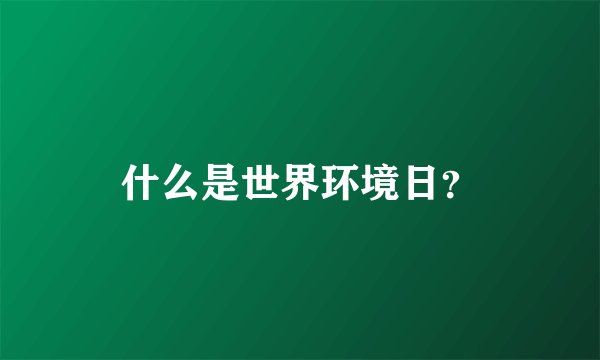 什么是世界环境日?